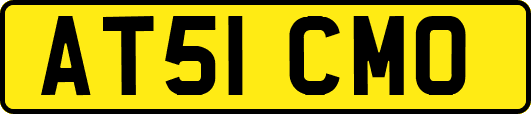 AT51 CMO